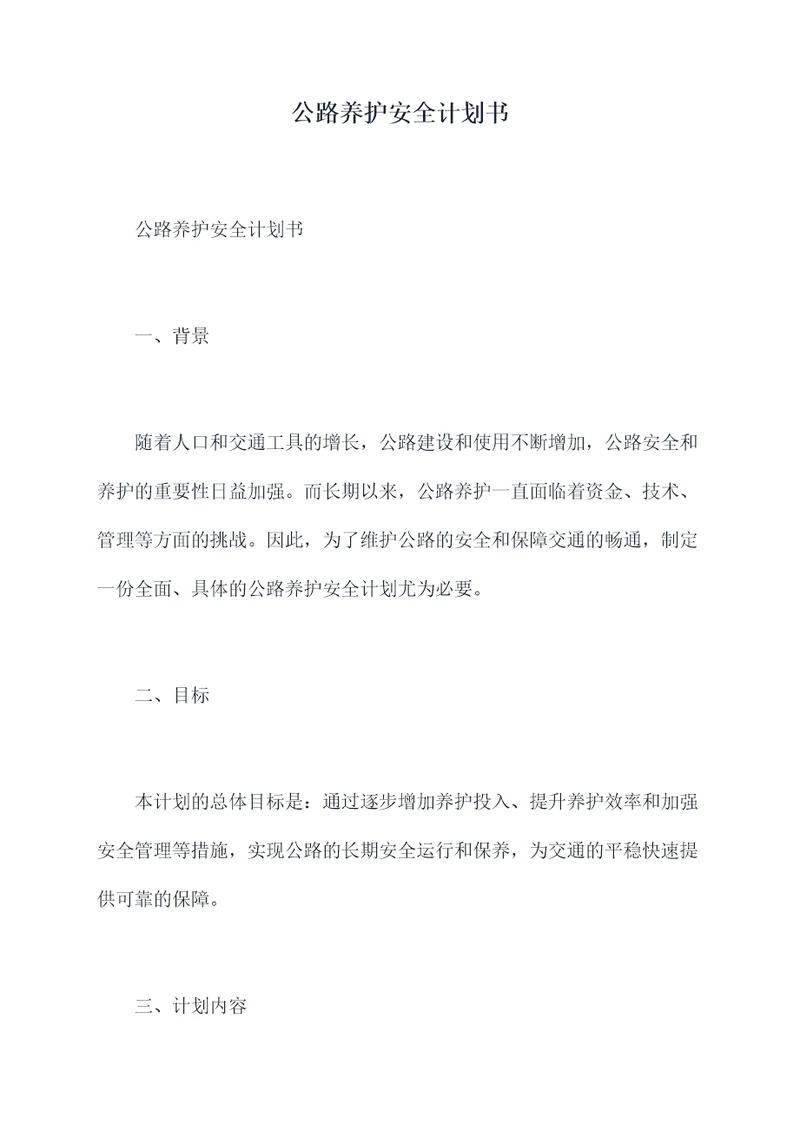 公路养护安全计划书

公路养护安全计划书

一、背景

随着人口和交通工具的增长，公路建设和使用不断增加，公路安全和养护的重要性日益加强。而长期以来，公路养护一直面临着资金、技术、管理等方面的挑战。因此，为了维护公路的安全和保障交通的畅通，制定一份全面、具体的公路养护安全计划尤为必要。

二、目标

本计划的总体目标是：通过逐步增加养护投入、提升养护效率和加强安全管理等措施，实现公路的长期安全运行和保养，为交通的平稳快速提供可靠的保障。

三、计划内容